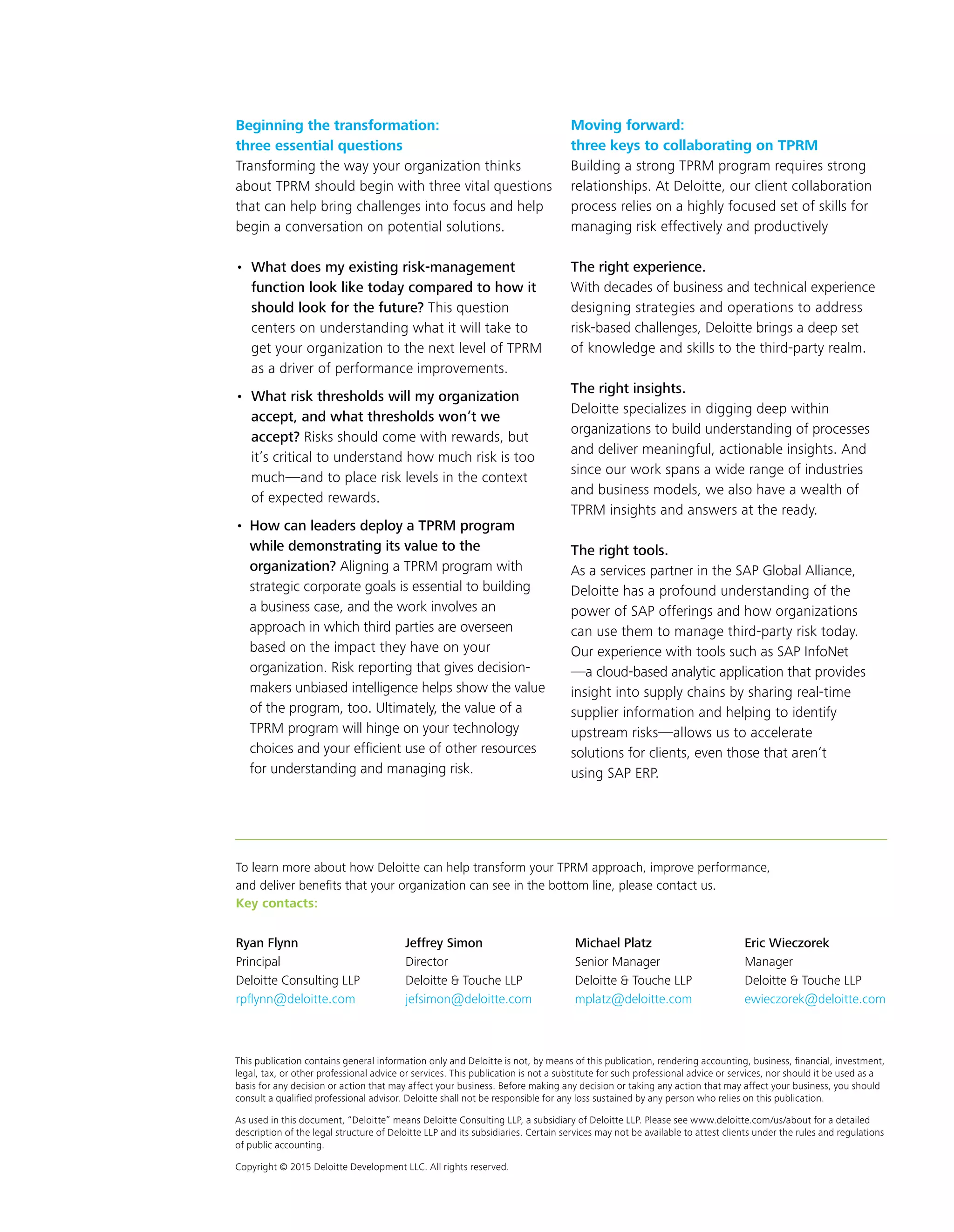 Beginning the transformation: three essential questions

Transforming the way your organization thinks about TPRM should begin with three vital questions that can help bring challenges into focus and help begin a conversation on potential solutions.

• What does my existing risk-management function look like today compared to how it should look for the future? This question centers on understanding what it will take to get your organization to the next level of TPRM as a driver of performance improvements.

• What risk thresholds will my organization accept, and what thresholds won't we accept? Risks should come with rewards, but it's critical to understand how much risk is too much—and to place risk levels in the context of expected rewards.

• How can leaders deploy a TPRM program while demonstrating its value to the organization? Aligning a TPRM program with strategic corporate goals is essential to building a business case, and the work involves an approach in which third parties are overseen based on the impact they have on your organization. Risk reporting that gives decision-makers unbiased intelligence helps show the value of the program, too. Ultimately, the value of a TPRM program will hinge on your technology choices and your efficient use of other resources for understanding and managing risk.

Moving forward: three keys to collaborating on TPRM

Building a strong TPRM program requires strong relationships. At Deloitte, our client collaboration process relies on a highly focused set of skills for managing risk effectively and productively

The right experience.
With decades of business and technical experience designing strategies and operations to address risk-based challenges, Deloitte brings a deep set of knowledge and skills to the third-party realm.

The right insights.
Deloitte specializes in digging deep within organizations to build understanding of processes and deliver meaningful, actionable insights. And since our work spans a wide range of industries and business models, we also have a wealth of TPRM insights and answers at the ready.

The right tools.
As a services partner in the SAP Global Alliance, Deloitte has a profound understanding of the power of SAP offerings and how organizations can use them to manage third-party risk today. Our experience with tools such as SAP InfoNet —a cloud-based analytic application that provides insight into supply chains by sharing real-time supplier information and helping to identify upstream risks—allows us to accelerate solutions for clients, even those that aren't using SAP ERP.

To learn more about how Deloitte can help transform your TPRM approach, improve performance, and deliver benefits that your organization can see in the bottom line, please contact us.
Key contacts:

Ryan Flynn
Principal
Deloitte Consulting LLP
rpflynn@deloitte.com

Jeffrey Simon
Director
Deloitte & Touche LLP
jefsimon@deloitte.com

Michael Platz
Senior Manager
Deloitte & Touche LLP
mplatz@deloitte.com

Eric Wieczorek
Manager
Deloitte & Touche LLP
ewieczorek@deloitte.com

This publication contains general information only and Deloitte is not, by means of this publication, rendering accounting, business, financial, investment, legal, tax, or other professional advice or services. This publication is not a substitute for such professional advice or services, nor should it be used as a basis for any decision or action that may affect your business. Before making any decision or taking any action that may affect your business, you should consult a qualified professional advisor. Deloitte shall not be responsible for any loss sustained by any person who relies on this publication.

As used in this document, "Deloitte" means Deloitte Consulting LLP, a subsidiary of Deloitte LLP. Please see www.deloitte.com/us/about for a detailed description of the legal structure of Deloitte LLP and its subsidiaries. Certain services may not be available to attest clients under the rules and regulations of public accounting.

Copyright © 2015 Deloitte Development LLC. All rights reserved.